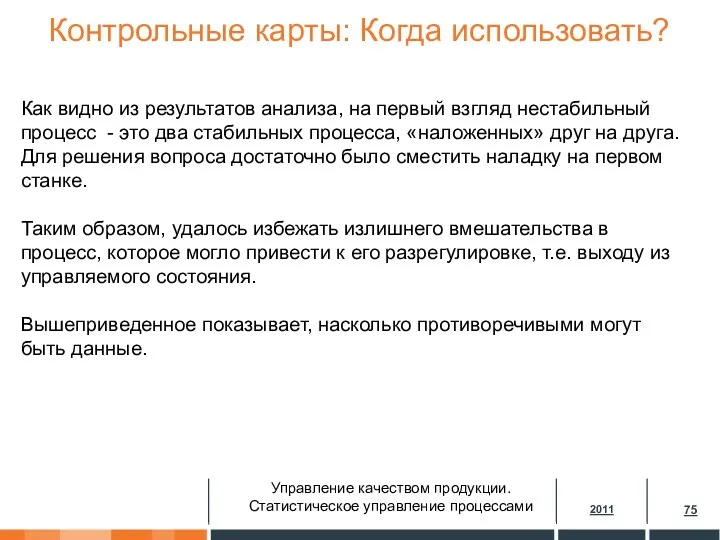 Контрольные карты: Когда использовать?

Как видно из результатов анализа, на первый взгляд нестабильный процесс - это два стабильных процесса, «наложенных» друг на друга. Для решения вопроса достаточно было сместить наладку на первом станке.

Таким образом, удалось избежать излишнего вмешательства в процесс, которое могло привести к его разрегулировке, т.е. выходу из управляемого состояния.

Вышеприведенное показывает, насколько противоречивыми могут быть данные.

Управление качеством продукции. Статистическое управление процессами

2011

75